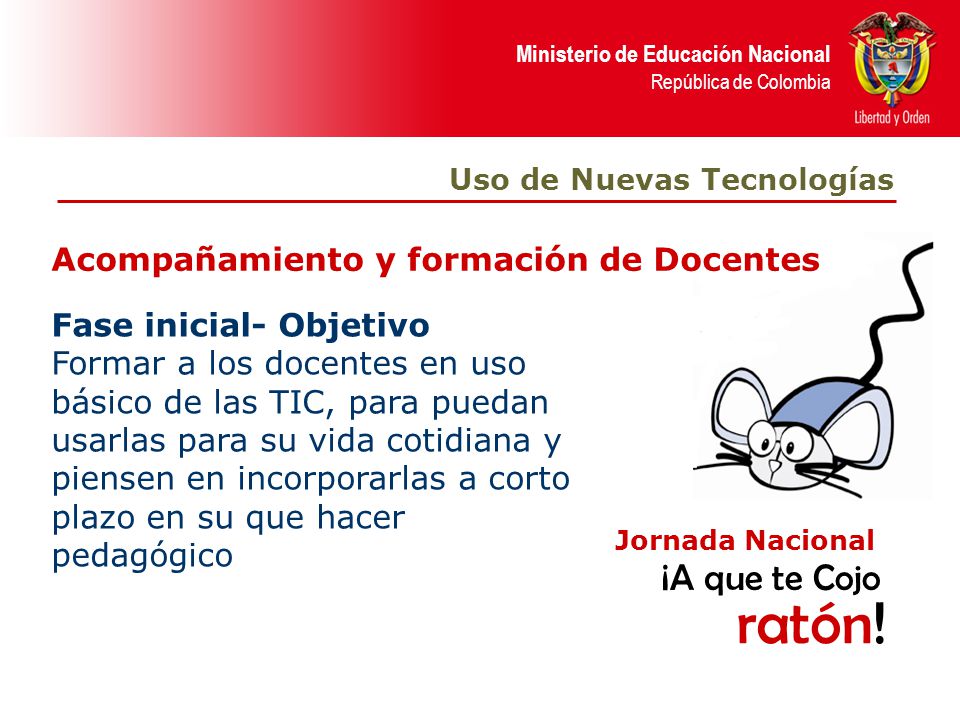 Ministerio de Educación Nacional
República de Colombia

Libertad y Orden

Uso de Nuevas Tecnologías

Acompañamiento y formación de Docentes

Fase inicial- Objetivo
Formar a los docentes en uso básico de las TIC, para puedan usarlas para su vida cotidiana y piensen en incorporarlas a corto plazo en su que hacer pedagógico

Jornada Nacional
¡A que te Cojo ratón!